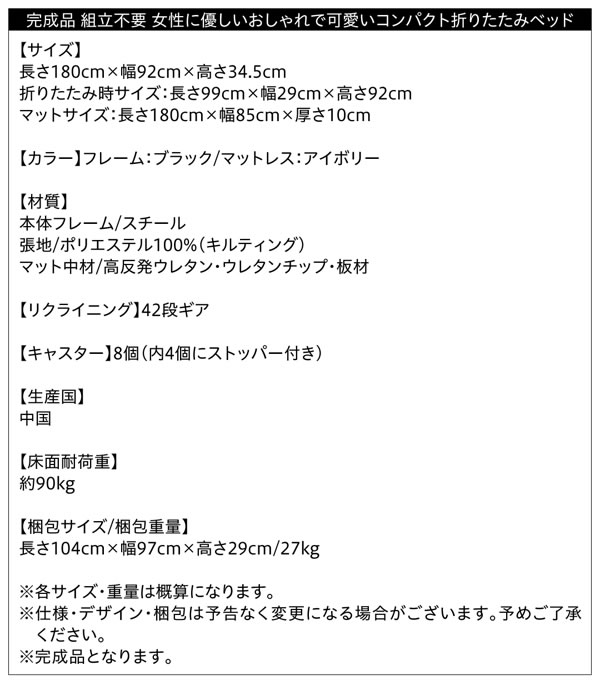 完成品 組立不要 女性に優しいおしゃれで可愛いコンパクト折りたたみベッド

【サイズ】
長さ180cm×幅92cm×高さ34.5cm
折りたたみ時サイズ：長さ99cm×幅29cm×高さ92cm
マットサイズ：長さ180cm×幅85cm×厚さ10cm

【カラー】フレーム：ブラック/マットレス：アイボリー

【材質】
本体フレーム/スチール
張地/ポリエステル100%（キルティング）
マット中材/高反発ウレタン・ウレタンチップ・板材

【リクライニング】42段ギア

【キャスター】8個（内4個にストッパー付き）

【生産国】
中国

【床面耐荷重】
約90kg

【梱包サイズ/梱包重量】
長さ104cm×幅97cm×高さ29cm/27kg

※各サイズ・重量は概算になります。
※仕様・デザイン・梱包は予告なく変更になる場合がございます。予めご了承ください。
※完成品となります。